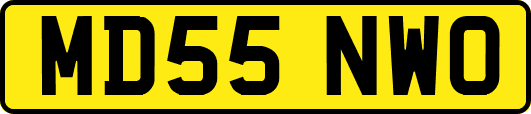 MD55 NWO